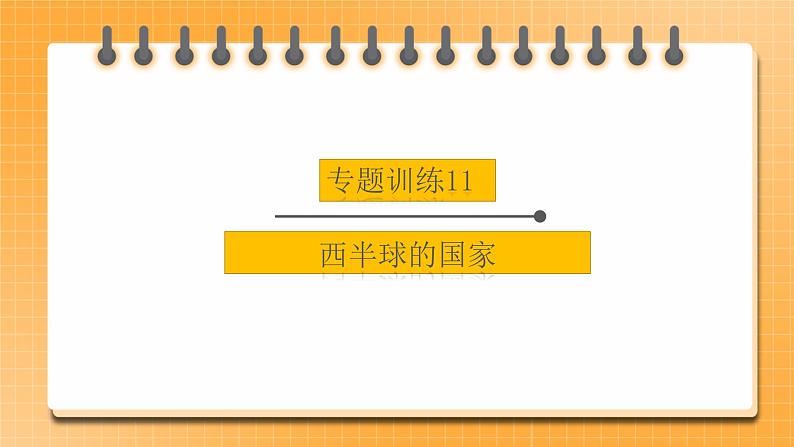 专题训练11

西半球的国家